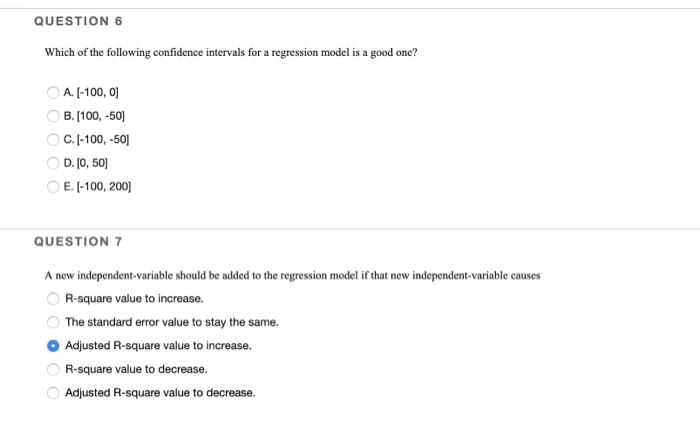 QUESTION 6

Which of the following confidence intervals for a regression model is a good one?

A. [-100, 0]

B. [100, -50]

C. [-100, -50]

D. [0, 50]

E. [-100, 200]

QUESTION 7

A new independent-variable should be added to the regression model if that new independent-variable causes

R-square value to increase.

The standard error value to stay the same.

Adjusted R-square value to increase.

R-square value to decrease.

Adjusted R-square value to decrease.